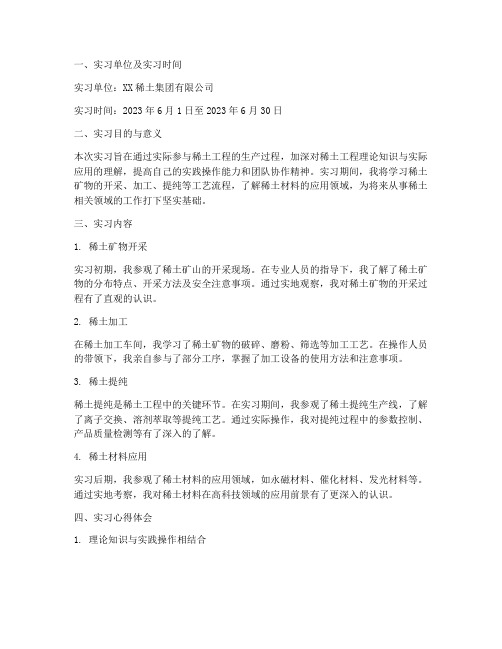 一、实习单位及实习时间

实习单位：XX 稀土集团有限公司

实习时间：2023 年 6 月 1 日至 2023 年 6 月 30 日

二、实习目的与意义

本次实习旨在通过实际参与稀土工程的生产过程，加深对稀土工程理论知识与实际应用的理解，提高自己的实践操作能力和团队协作精神。实习期间，我将学习稀土矿物的开采、加工、提纯等工艺流程，了解稀土材料的应用领域，为将来从事稀土相关领域的工作打下坚实基础。

三、实习内容

1. 稀土矿物开采

实习初期，我参观了稀土矿山的开采现场。在专业人员的指导下，我了解了稀土矿物的分布特点、开采方法及安全注意事项。通过实地观察，我对稀土矿物的开采过程有了直观的认识。

2. 稀土加工

在稀土加工车间，我学习了稀土矿物的破碎、磨粉、筛选等加工工艺。在操作人员的带领下，我亲自参与了部分工序，掌握了加工设备的使用方法和注意事项。

3. 稀土提纯

稀土提纯是稀土工程中的关键环节。在实习期间，我参观了稀土提纯生产线，了解了离子交换、溶剂萃取等提纯工艺。通过实际操作，我对提纯过程中的参数控制、产品质量检测等有了深入的了解。

4. 稀土材料应用

实习后期，我参观了稀土材料的应用领域，如永磁材料、催化材料、发光材料等。通过实地考察，我对稀土材料在高科技领域的应用前景有了更深入的认识。

四、实习心得体会

1. 理论知识与实践操作相结合